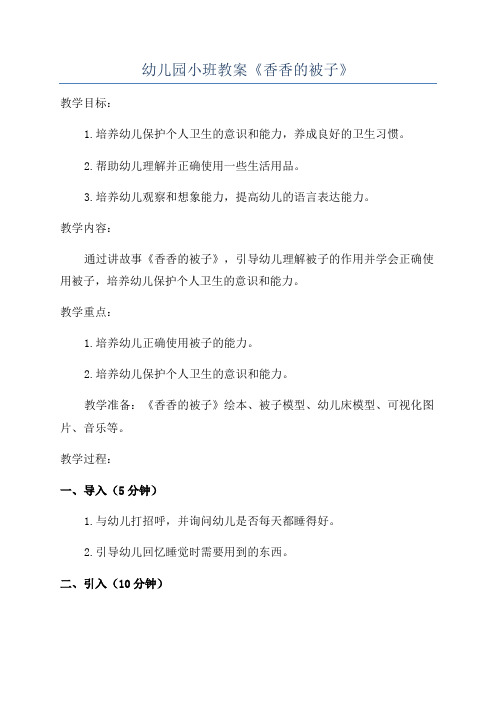 幼儿园小班教案《香香的被子》

教学目标：

1.培养幼儿保护个人卫生的意识和能力，养成良好的卫生习惯。

2.帮助幼儿理解并正确使用一些生活用品。

3.培养幼儿观察和想象能力，提高幼儿的语言表达能力。

教学内容：

通过讲故事《香香的被子》，引导幼儿理解被子的作用并学会正确使用被子，培养幼儿保护个人卫生的意识和能力。

教学重点：

1.培养幼儿正确使用被子的能力。

2.培养幼儿保护个人卫生的意识和能力。

教学准备：《香香的被子》绘本、被子模型、幼儿床模型、可视化图片、音乐等。

教学过程：

一、导入（5分钟）

1.与幼儿打招呼，并询问幼儿是否每天都睡得好。

2.引导幼儿回忆睡觉时需要用到的东西。

二、引入（10分钟）